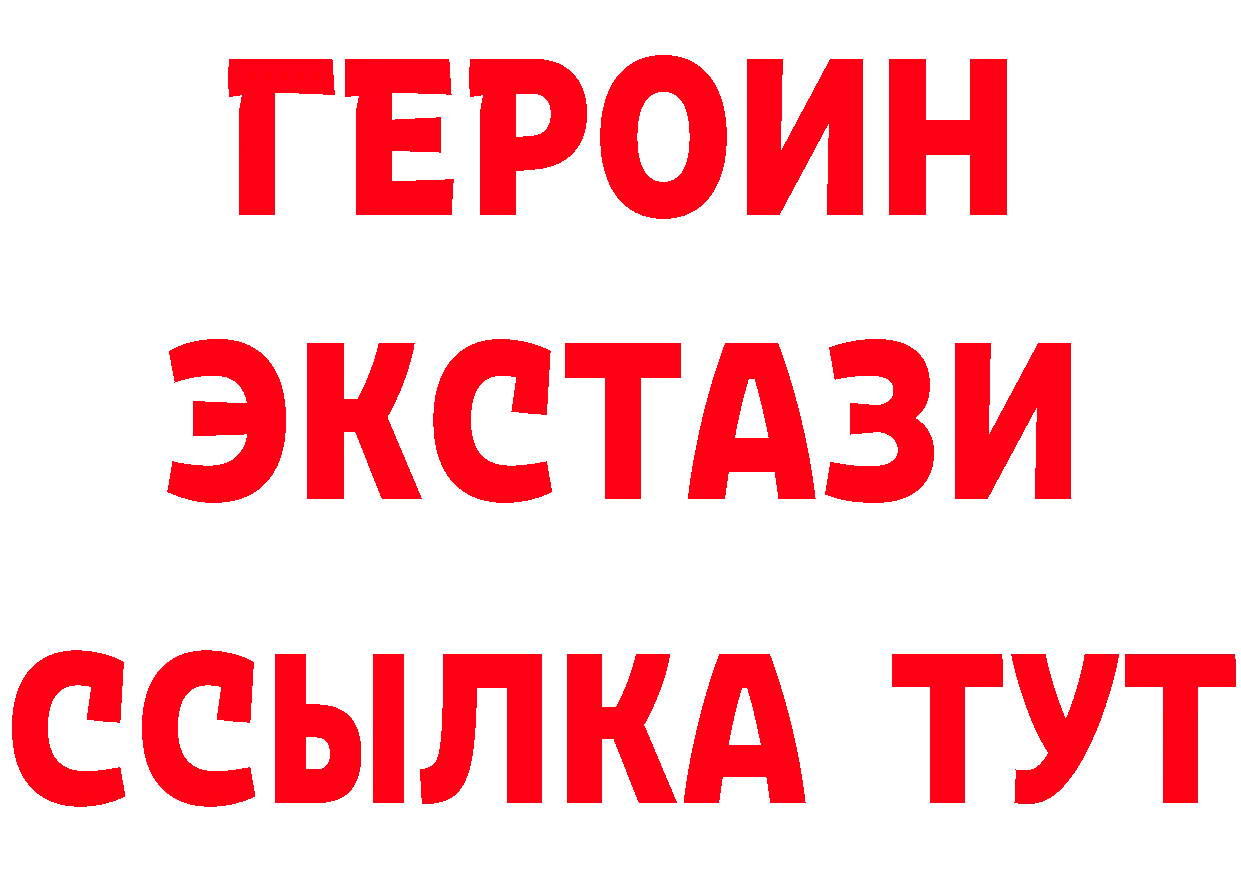 ГЕРОИН
ЭКСТАЗИ
ССЫЛКА ТУТ